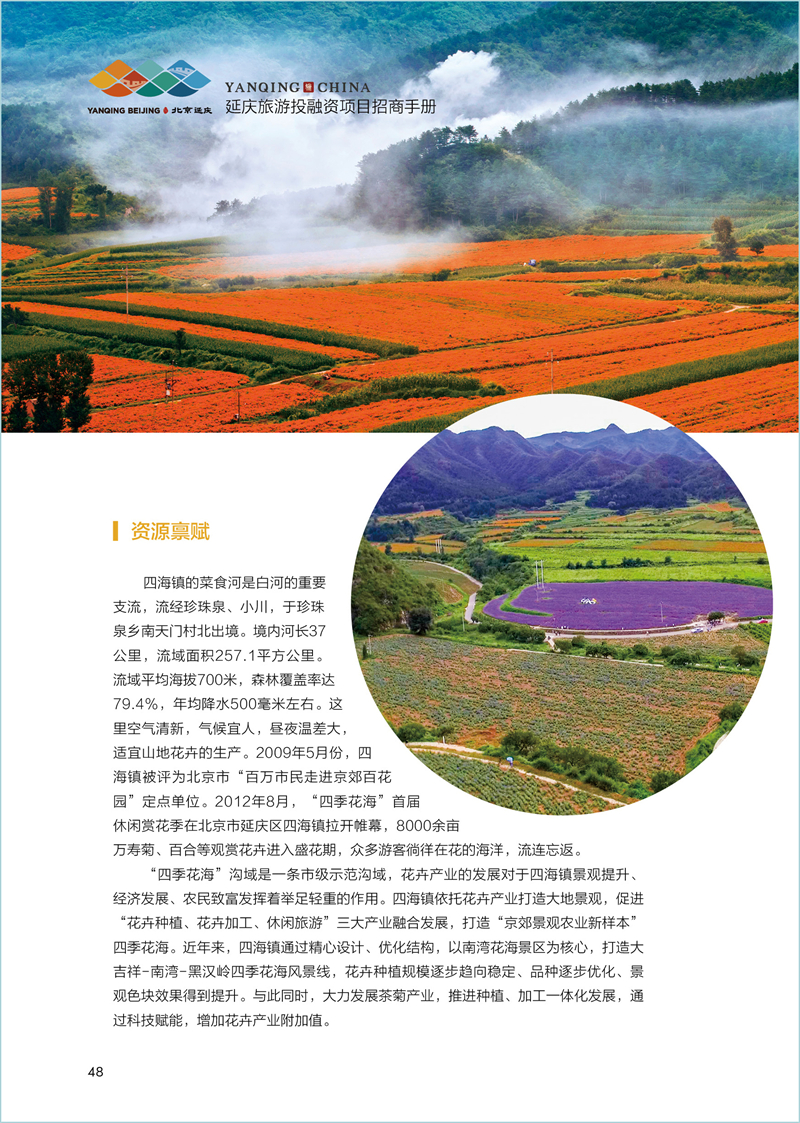 YANQING BEIJING 北京延庆

YANQING CHINA
延庆旅游投融资项目招商手册

资源禀赋

四海镇的菜食河是白河的重要支流，流经珍珠泉、小川，于珍珠泉乡南天门村北出境。境内河长37公里，流域面积257.1平方公里。流域平均海拔700米，森林覆盖率达79.4%，年均降水500毫米左右。这里空气清新，气候宜人，昼夜温差大，适宜山地花卉的生产。2009年5月份，四海镇被评为北京市“百万市民走进京郊百花园”定点单位。2012年8月，“四季花海”首届休闲赏花季在北京市延庆区四海镇拉开帷幕，8000余亩万寿菊、百合等观赏花卉进入盛花期，众多游客徜徉在花的海洋，流连忘返。

“四季花海”沟域是一条市级示范沟域，花卉产业的发展对于四海镇景观提升、经济发展、农民致富发挥着举足轻重的作用。四海镇依托花卉产业打造大地景观，促进“花卉种植、花卉加工、休闲旅游”三大产业融合发展，打造“京郊景观农业新样本”四季花海。近年来，四海镇通过精心设计、优化结构，以南湾花海景区为核心，打造大吉祥-南湾-黑汉岭四季花海风景线，花卉种植规模逐步趋向稳定、品种逐步优化、景观色块效果得到提升。与此同时，大力发展茶菊产业，推进种植、加工一体化发展，通过科技赋能，增加花卉产业附加值。

48